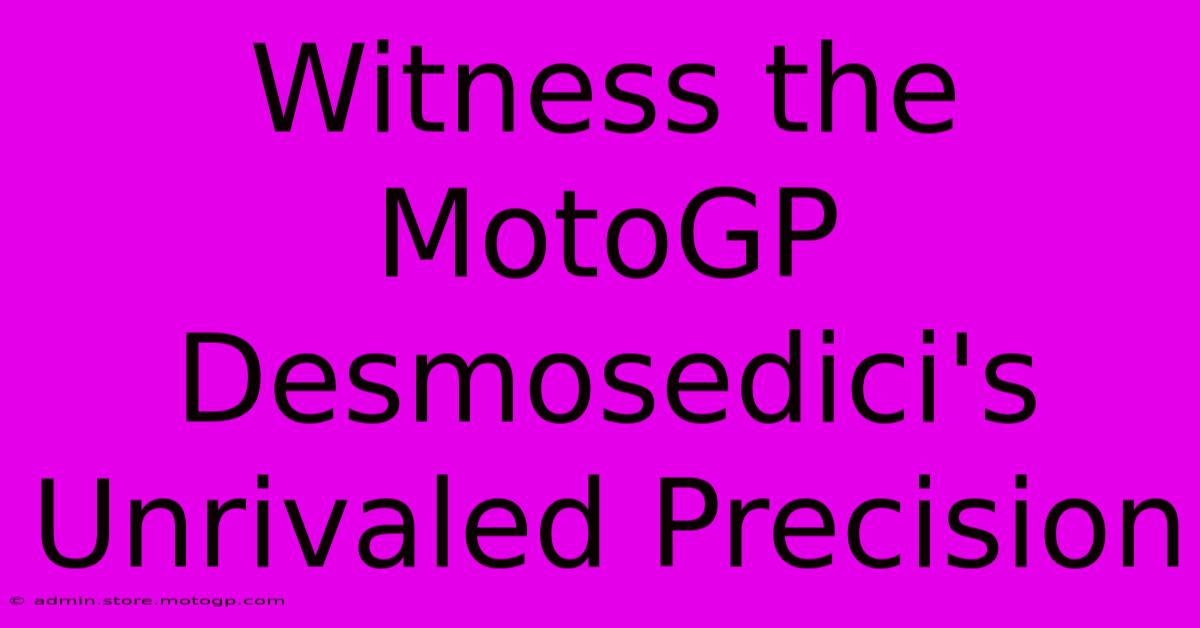 Witness the MotoGP Desmosedici's Unrivaled Precision

© admin.store.motogp.com